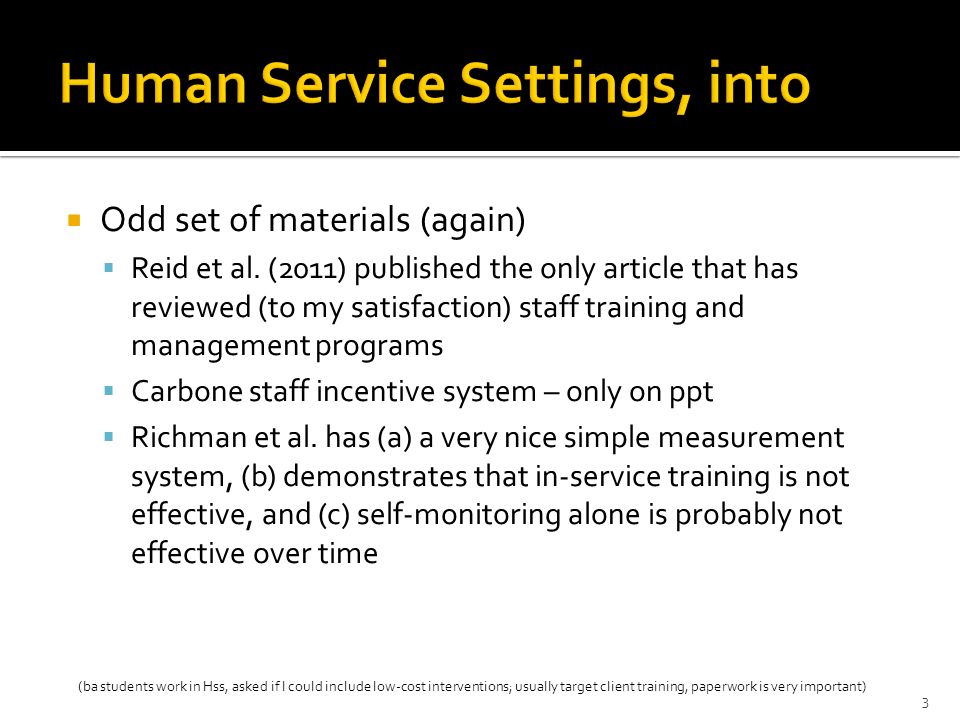 Human Service Settings, into

Odd set of materials (again)

Reid et al. (2011) published the only article that has reviewed (to my satisfaction) staff training and management programs

Carbone staff incentive system – only on ppt

Richman et al. has (a) a very nice simple measurement system, (b) demonstrates that in-service training is not effective, and (c) self-monitoring alone is probably not effective over time

(ba students work in Hss, asked if I could include low-cost interventions, usually target client training, paperwork is very important)

3